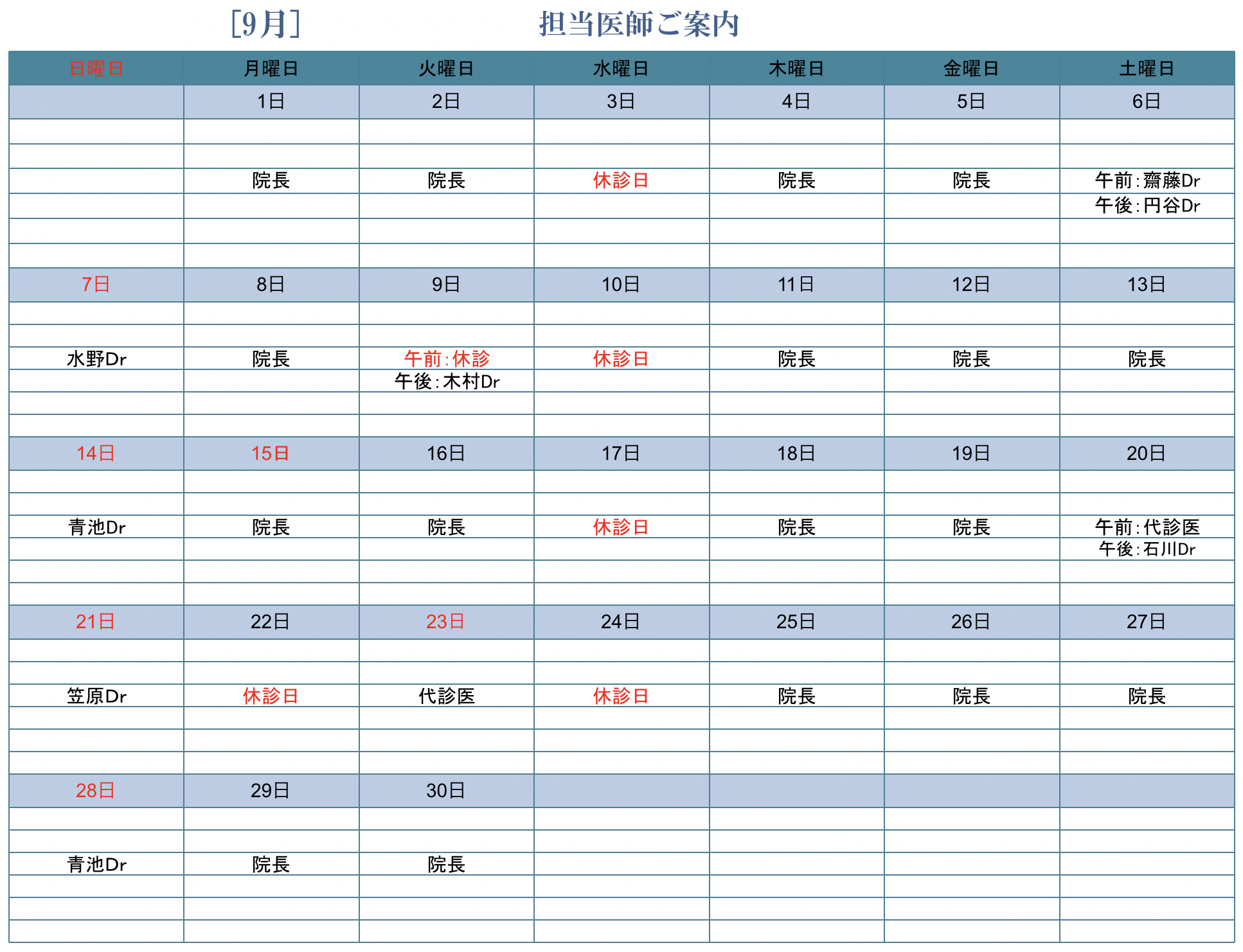 [9月]　担当医師ご案内

| 日曜日 | 月曜日 | 火曜日 | 水曜日 | 木曜日 | 金曜日 | 土曜日 |
|---|---|---|---|---|---|---|
| | 1日 | 2日 | 3日 | 4日 | 5日 | 6日 |
| | 院長 | 院長 | 休診日 | 院長 | 院長 | 午前：齋藤Dr 午後：円谷Dr |
| 7日 | 8日 | 9日 | 10日 | 11日 | 12日 | 13日 |
| 水野Dr | 院長 | 午前：休診 午後：木村Dr | 休診日 | 院長 | 院長 | 院長 |
| 14日 | 15日 | 16日 | 17日 | 18日 | 19日 | 20日 |
| 青池Dr | 院長 | 院長 | 休診日 | 院長 | 院長 | 午前：代診医 午後：石川Dr |
| 21日 | 22日 | 23日 | 24日 | 25日 | 26日 | 27日 |
| 笠原Dr | 休診日 | 代診医 | 休診日 | 院長 | 院長 | 院長 |
| 28日 | 29日 | 30日 | | | | |
| 青池Dr | 院長 | 院長 | | | | |